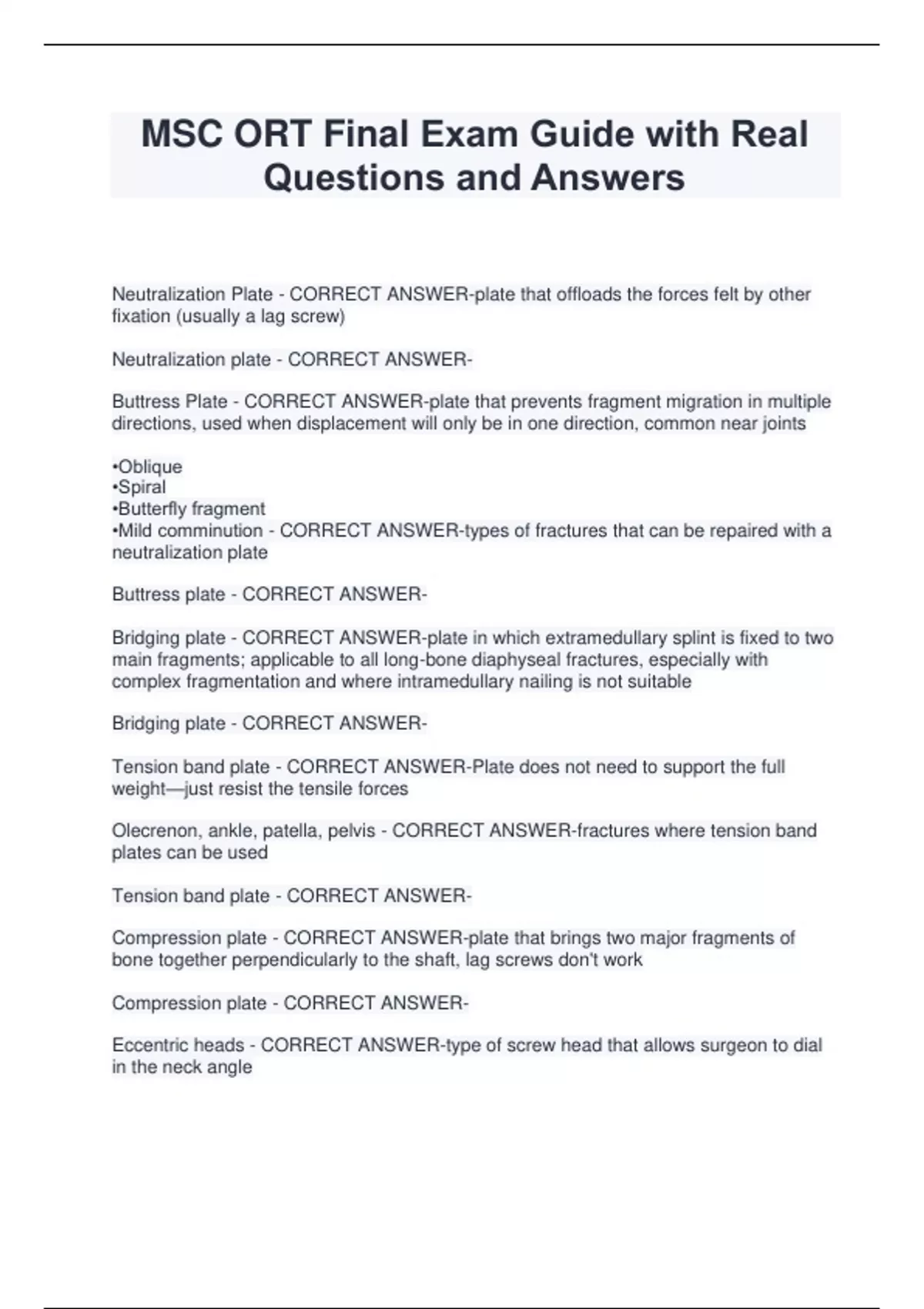 MSC ORT Final Exam Guide with Real Questions and Answers

Neutralization Plate - CORRECT ANSWER-plate that offloads the forces felt by other fixation (usually a lag screw)

Neutralization plate - CORRECT ANSWER-

Buttress Plate - CORRECT ANSWER-plate that prevents fragment migration in multiple directions, used when displacement will only be in one direction, common near joints

•Oblique
•Spiral
•Butterfly fragment
•Mild comminution - CORRECT ANSWER-types of fractures that can be repaired with a neutralization plate

Buttress plate - CORRECT ANSWER-

Bridging plate - CORRECT ANSWER-plate in which extramedullary splint is fixed to two main fragments; applicable to all long-bone diaphyseal fractures, especially with complex fragmentation and where intramedullary nailing is not suitable

Bridging plate - CORRECT ANSWER-

Tension band plate - CORRECT ANSWER-Plate does not need to support the full weight—just resist the tensile forces

Olecrenon, ankle, patella, pelvis - CORRECT ANSWER-fractures where tension band plates can be used

Tension band plate - CORRECT ANSWER-

Compression plate - CORRECT ANSWER-plate that brings two major fragments of bone together perpendicularly to the shaft, lag screws don't work

Compression plate - CORRECT ANSWER-

Eccentric heads - CORRECT ANSWER-type of screw head that allows surgeon to dial in the neck angle